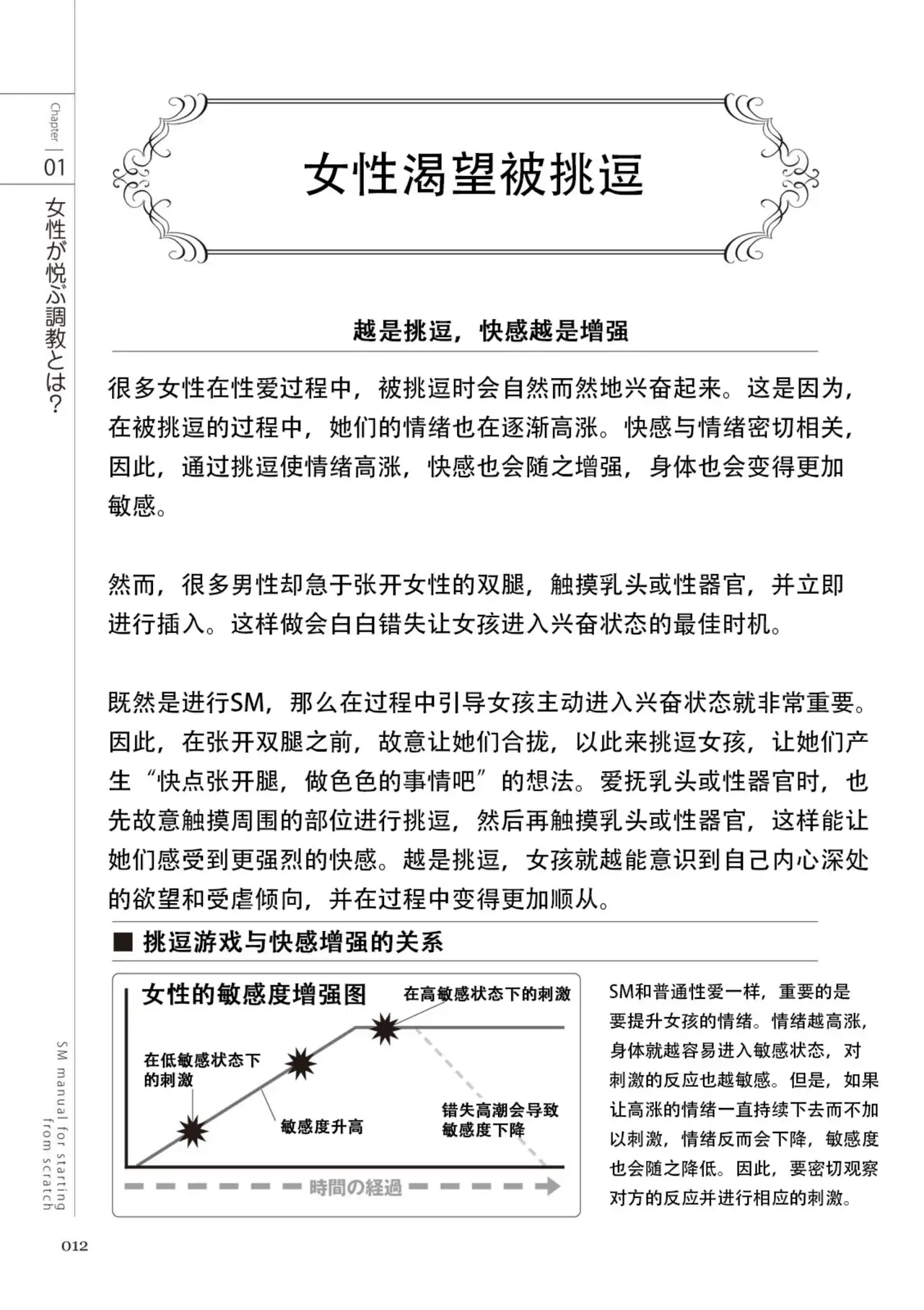 Chapter 01

女性が悦ぶ調教とは?

女性渴望被挑逗

越是挑逗，快感越是增强

很多女性在性爱过程中，被挑逗时会自然而然地兴奋起来。这是因为，在被挑逗的过程中，她们的情绪也在逐渐高涨。快感与情绪密切相关，因此，通过挑逗使情绪高涨，快感也会随之增强，身体也会变得更加敏感。

然而，很多男性却急于张开女性的双腿，触摸乳头或性器官，并立即进行插入。这样做会白白错失让女孩进入兴奋状态的最佳时机。

既然是进行SM，那么在过程中引导女孩主动进入兴奋状态就非常重要。因此，在张开双腿之前，故意让她们合拢，以此来挑逗女孩，让她们产生“快点张开腿，做色色的事情吧”的想法。爱抚乳头或性器官时，也先故意触摸周围的部位进行挑逗，然后再触摸乳头或性器官，这样能让她们感受到更强烈的快感。越是挑逗，女孩就越能意识到自己内心深处的欲望和受虐倾向，并在过程中变得更加顺从。

■ 挑逗游戏与快感增强的关系

女性的敏感度增强图

在高敏感状态下的刺激

在低敏感状态下的刺激

敏感度升高

错失高潮会导致敏感度下降

時間の経過

SM和普通性爱一样，重要的是要提升女孩的情绪。情绪越高涨，身体就越容易进入敏感状态，对刺激的反应也越敏感。但是，如果让高涨的情绪一直持续下去而不加以刺激，情绪反而会下降，敏感度也会随之降低。因此，要密切观察对方的反应并进行相应的刺激。

SM manual for starting from scratch

012